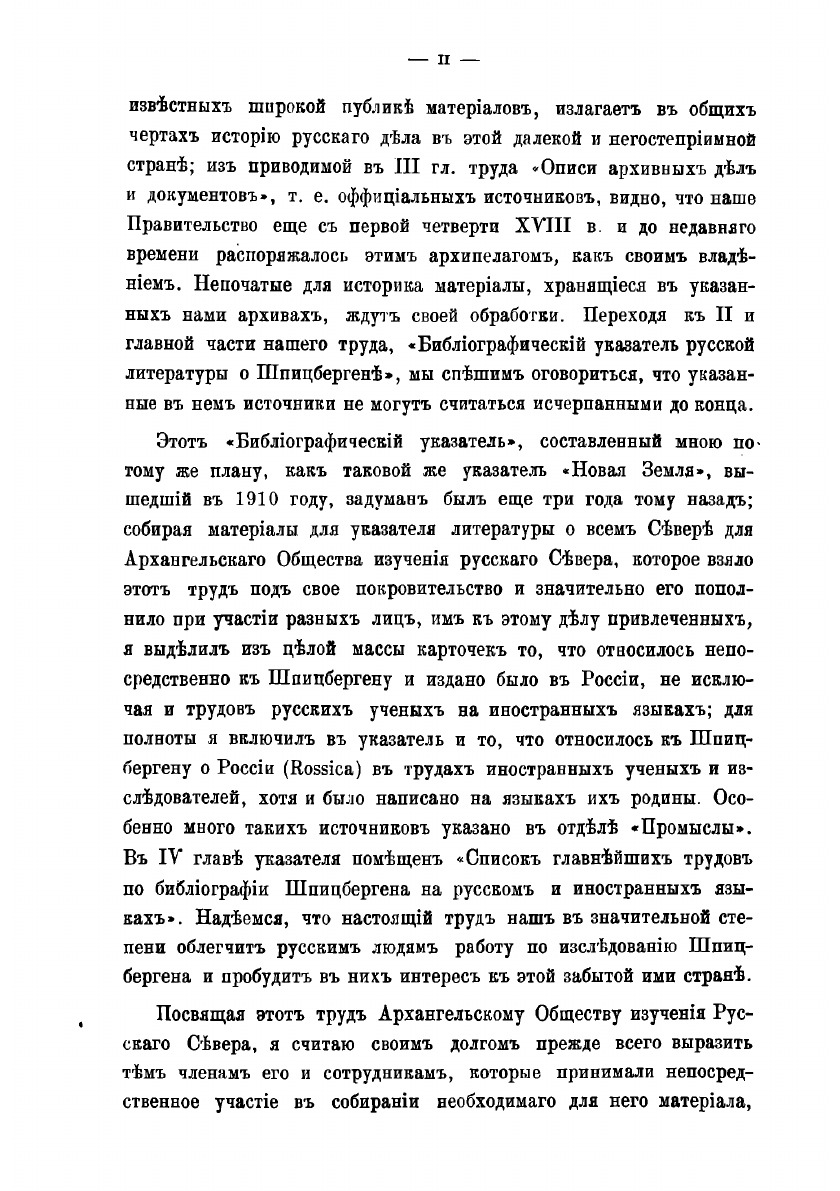 — II —

извѣстныхъ широкой публикѣ матеріаловъ, излагаетъ въ общихъ чертахъ исторію русскаго дѣла въ этой далекой и негостепріимной странѣ; изъ приводимой въ III гл. труда «Описи архивныхъ дѣлъ и документовъ», т. е. оффиціальныхъ источниковъ, видно, что наше Правительство еще съ первой четверти XVIII в. и до недавняго времени распоряжалось этимъ архипелагомъ, какъ своимъ владѣніемъ. Непочатые для историка матеріалы, хранящіеся въ указанныхъ нами архивахъ, ждутъ своей обработки. Переходя къ II и главной части нашего труда, «Библіографическій указатель русской литературы о Шпицбергенѣ», мы спѣшимъ оговориться, что указанные въ немъ источники не могутъ считаться исчерпанными до конца.

Этотъ «Библіографическій указатель», составленный мною по тому же плану, какъ таковой же указатель «Новая Земля», вышедшій въ 1910 году, задуманъ былъ еще три года тому назадъ; собирая матеріалы для указателя литературы о всемъ Сѣверѣ для Архангельскаго Общества изученія русскаго Сѣвера, которое взяло этотъ трудъ подъ свое покровительство и значительно его пополнило при участіи разныхъ лицъ, имъ къ этому дѣлу привлеченныхъ, я выдѣлилъ изъ цѣлой массы карточекъ то, что относилось непосредственно къ Шпицбергену и издано было въ Россіи, не исключая и трудовъ русскихъ ученыхъ на иностранныхъ языкахъ; для полноты я включилъ въ указатель и то, что относилось къ Шпицбергену о Россіи (Rossica) въ трудахъ иностранныхъ ученыхъ и изслѣдователей, хотя и было написано на языкахъ ихъ родины. Особенно много такихъ источниковъ указано въ отдѣлѣ «Промыслы». Въ IV главѣ указателя помѣщенъ «Списокъ главнѣйшихъ трудовъ по библіографіи Шпицбергена на русскомъ и иностранныхъ языкахъ». Надѣемся, что настоящій трудъ нашъ въ значительной степени облегчитъ русскимъ людямъ работу по изслѣдованію Шпицбергена и пробудитъ въ нихъ интересъ къ этой забытой ими странѣ.

Посвящая этотъ трудъ Архангельскому Обществу изученія Русскаго Сѣвера, я считаю своимъ долгомъ прежде всего выразить тѣмъ членамъ его и сотрудникамъ, которые принимали непосредственное участіе въ собираніи необходимаго для него матеріала,